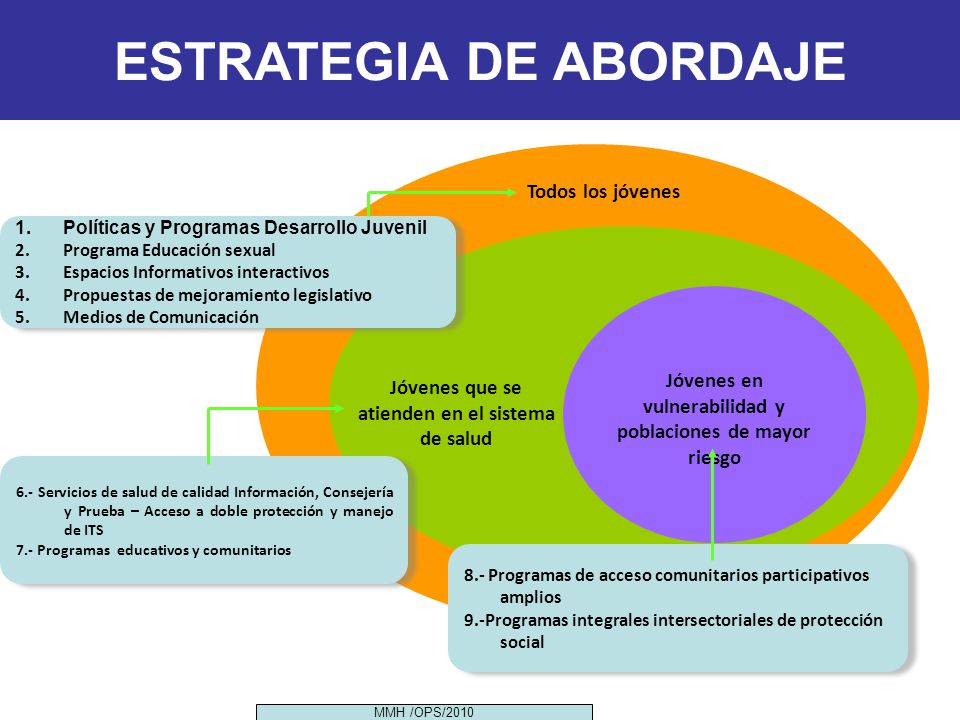 ESTRATEGIA DE ABORDAJE

Todos los jóvenes

1. Políticas y Programas Desarrollo Juvenil
2. Programa Educación sexual
3. Espacios Informativos interactivos
4. Propuestas de mejoramiento legislativo
5. Medios de Comunicación

Jóvenes que se atienden en el sistema de salud

Jóvenes en vulnerabilidad y poblaciones de mayor riesgo

6.- Servicios de salud de calidad Información, Consejería y Prueba – Acceso a doble protección y manejo de ITS
7.- Programas educativos y comunitarios

8.- Programas de acceso comunitarios participativos amplios
9.-Programas integrales intersectoriales de protección social

MMH /OPS/2010